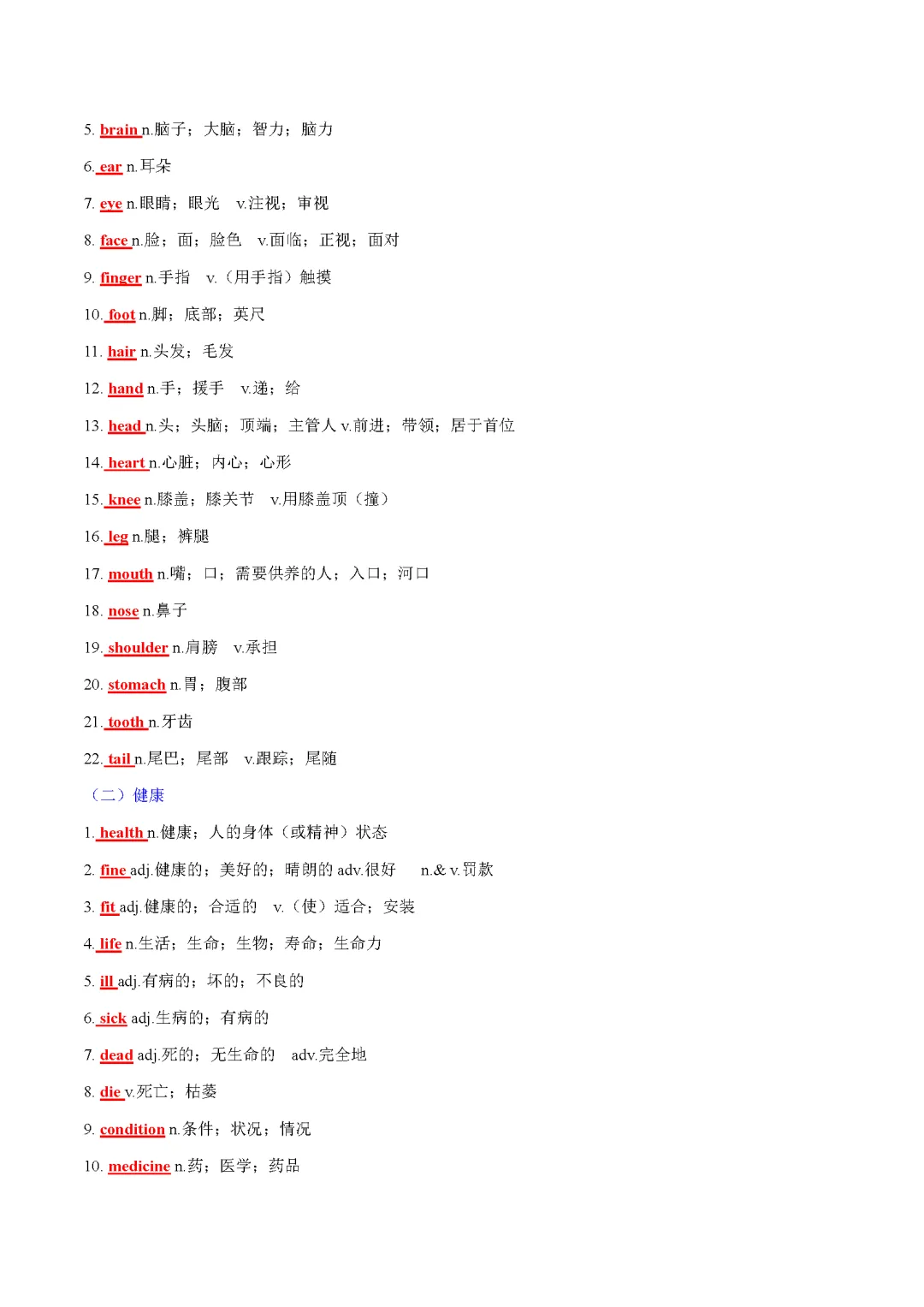 5. brain n.脑子；大脑；智力；脑力

6. ear n.耳朵

7. eye n.眼睛；眼光 v.注视；审视

8. face n.脸；面；脸色 v.面临；正视；面对

9. finger n.手指 v.（用手指）触摸

10. foot n.脚；底部；英尺

11. hair n.头发；毛发

12. hand n.手；援手 v.递；给

13. head n.头；头脑；顶端；主管人 v.前进；带领；居于首位

14. heart n.心脏；内心；心形

15. knee n.膝盖；膝关节 v.用膝盖顶（撞）

16. leg n.腿；裤腿

17. mouth n.嘴；口；需要供养的人；入口；河口

18. nose n.鼻子

19. shoulder n.肩膀 v.承担

20. stomach n.胃；腹部

21. tooth n.牙齿

22. tail n.尾巴；尾部 v.跟踪；尾随

（二）健康

1. health n.健康；人的身体（或精神）状态

2. fine adj.健康的；美好的；晴朗的 adv.很好 n.& v.罚款

3. fit adj.健康的；合适的 v.（使）适合；安装

4. life n.生活；生命；生物；寿命；生命力

5. ill adj.有病的；坏的；不良的

6. sick adj.生病的；有病的

7. dead adj.死的；无生命的 adv.完全地

8. die v.死亡；枯萎

9. condition n.条件；状况；情况

10. medicine n.药；医学；药品